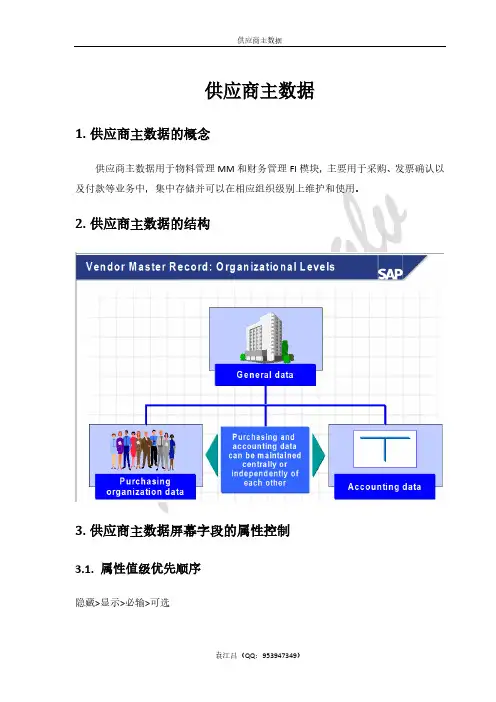 供应商主数据

供应商主数据

1. 供应商主数据的概念

供应商主数据用于物料管理 MM 和财务管理 FI 模块，主要用于采购、发票确认以及付款等业务中，集中存储并可以在相应组织级别上维护和使用。

2. 供应商主数据的结构

Vendor Master Record: Organizational Levels

SAP

General data

Purchasing organization data

Purchasing and accounting data can be maintained centrally or independently of each other

Accounting data

3. 供应商主数据屏幕字段的属性控制

3.1. 属性值级优先顺序

隐藏>显示>必输>可选

袁江昌（QQ：953947349）